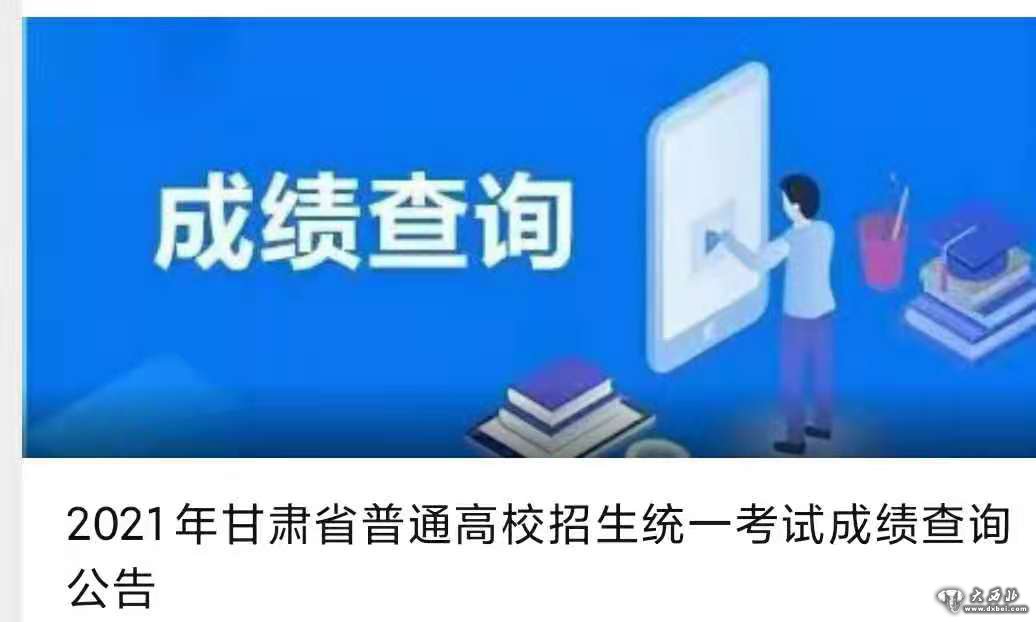 成绩查询

2021年甘肃省普通高校招生统一考试成绩查询公告

大西北
www.dxbei.com